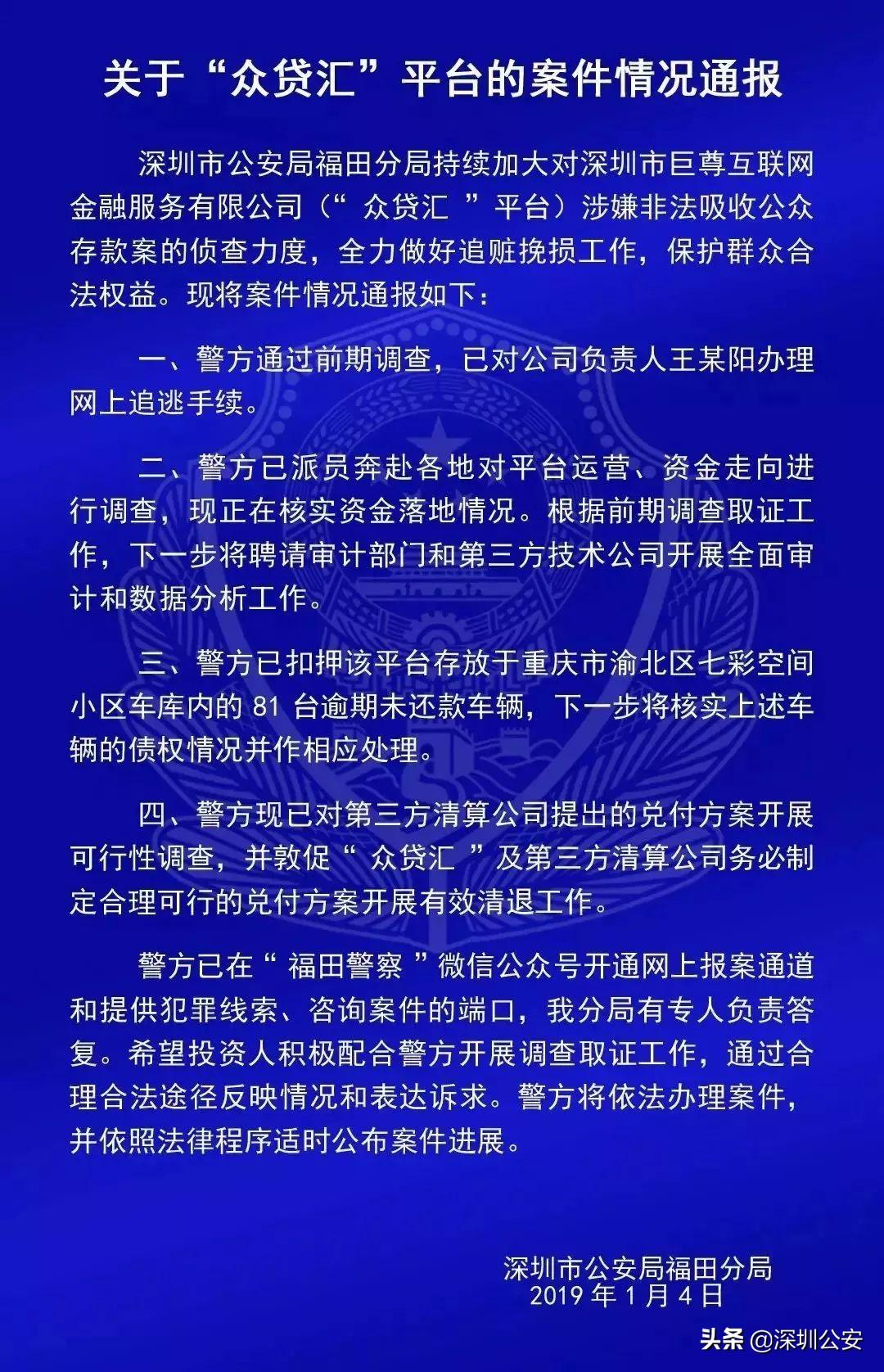 关于“众贷汇”平台的案件情况通报

深圳市公安局福田分局持续加大对深圳市巨尊互联网金融服务有限公司（“ 众贷汇 ”平台）涉嫌非法吸收公众存款案的侦查力度，全力做好追赃挽损工作，保护群众合法权益。现将案件情况通报如下：

一、警方通过前期调查，已对公司负责人王某阳办理网上追逃手续。

二、警方已派员奔赴各地对平台运营、资金走向进行调查，现正在核实资金落地情况。根据前期调查取证工作，下一步将聘请审计部门和第三方技术公司开展全面审计和数据分析工作。

三、警方已扣押该平台存放于重庆市渝北区七彩空间小区车库内的 81 台逾期未还款车辆，下一步将核实上述车辆的债权情况并作相应处理。

四、警方现已对第三方清算公司提出的兑付方案开展可行性调查，并敦促“ 众贷汇 ”及第三方清算公司务必制定合理可行的兑付方案开展有效清退工作。

警方已在“ 福田警察 ”微信公众号开通网上报案通道和提供犯罪线索、咨询案件的端口，我分局有专人负责答复。希望投资人积极配合警方开展调查取证工作，通过合理合法途径反映情况和表达诉求。警方将依法办理案件，并依照法律程序适时公布案件进展。

深圳市公安局福田分局
2019 年 1 月 4 日

头条 @深圳公安